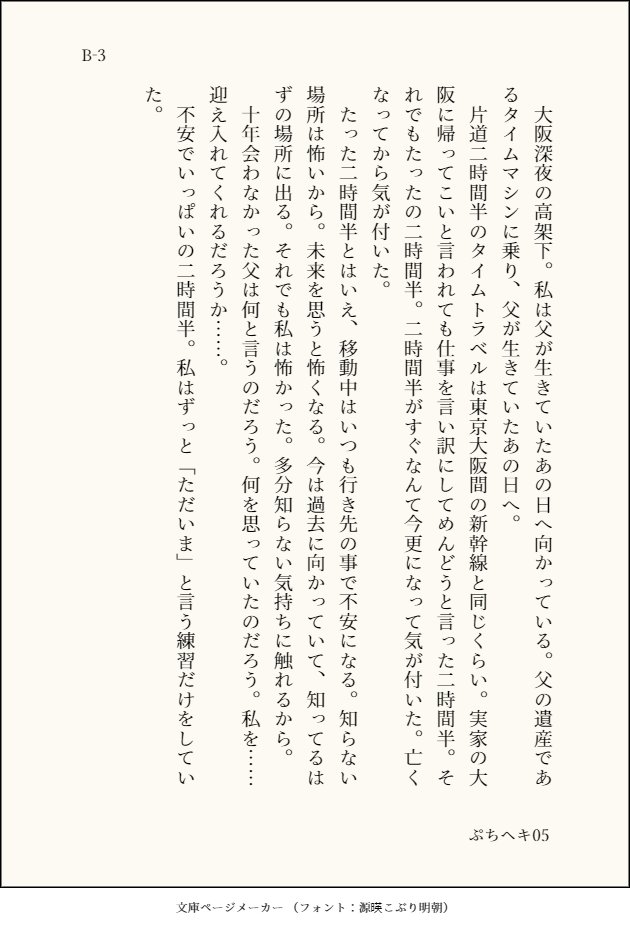 B-3

大阪深夜の高架下。私は父が生きていたあの日へ向かっている。父の遺産であるタイムマシンに乗り、父が生きていたあの日へ。

片道二時間半のタイムトラベルは東京大阪間の新幹線と同じくらい。実家の大阪に帰ってこいと言われても仕事を言い訳にしてめんどうと言った二時間半。それでもたったの二時間半。二時間半がすぐなんて今更になって気が付いた。亡くなってから気が付いた。

たった二時間半とはいえ、移動中はいつも行き先の事で不安になる。知らない場所は怖いから。未来を思うと怖くなる。今は過去に向かっていて、知ってるはずの場所に出る。それでも私は怖かった。多分知らない気持ちに触れるから。

十年会わなかった父は何と言うのだろう。何を思っていたのだろう。私を……迎え入れてくれるだろうか……。

不安でいっぱいの二時間半。私はずっと「ただいま」と言う練習だけをしていた。

ぷちヘキ05

文庫ページメーカー（フォント：源暎こぶり明朝）